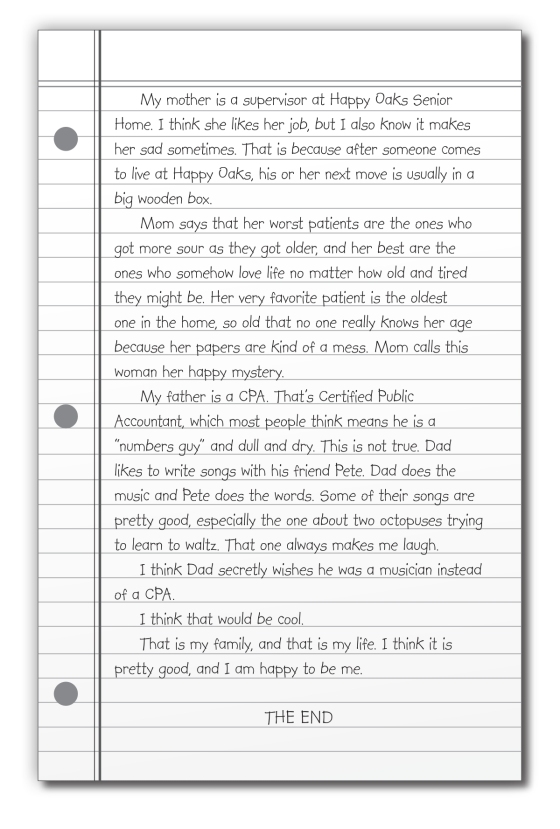 My mother is a supervisor at Happy Oaks Senior Home. I think she likes her job, but I also know it makes her sad sometimes. That is because after someone comes to live at Happy Oaks, his or her next move is usually in a big wooden box.

Mom says that her worst patients are the ones who got more sour as they got older, and her best are the ones who somehow love life no matter how old and tired they might be. Her very favorite patient is the oldest one in the home, so old that no one really knows her age because her papers are kind of a mess. Mom calls this woman her happy mystery.

My father is a CPA. That's Certified Public Accountant, which most people think means he is a "numbers guy" and dull and dry. This is not true. Dad likes to write songs with his friend Pete. Dad does the music and Pete does the words. Some of their songs are pretty good, especially the one about two octopuses trying to learn to waltz. That one always makes me laugh.

I think Dad secretly wishes he was a musician instead of a CPA.

I think that would be cool.

That is my family, and that is my life. I think it is pretty good, and I am happy to be me.

THE END